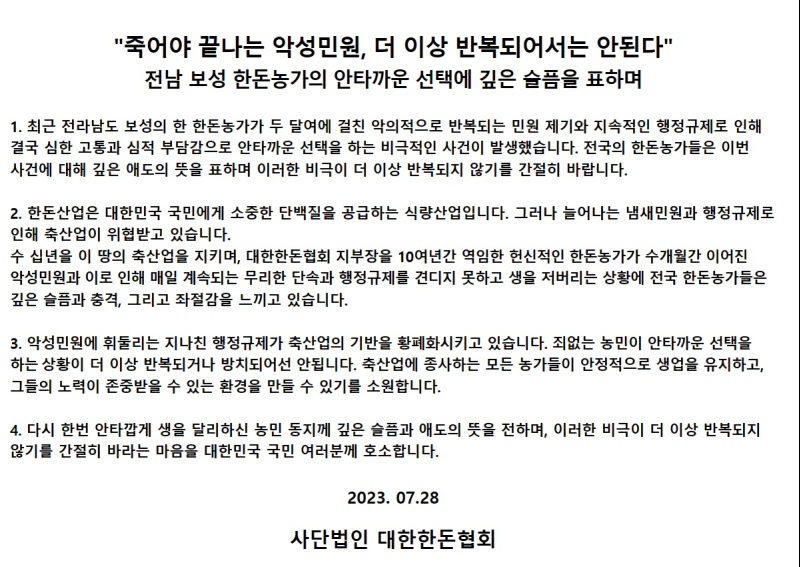 "죽어야 끝나는 악성민원, 더 이상 반복되어서는 안된다"
전남 보성 한돈농가의 안타까운 선택에 깊은 슬픔을 표하며

1. 최근 전라남도 보성의 한 한돈농가가 두 달여에 걸친 악의적으로 반복되는 민원 제기와 지속적인 행정규제로 인해 결국 심한 고통과 심적 부담감으로 안타까운 선택을 하는 비극적인 사건이 발생했습니다. 전국의 한돈농가들은 이번 사건에 대해 깊은 애도의 뜻을 표하며 이러한 비극이 더 이상 반복되지 않기를 간절히 바랍니다.

2. 한돈산업은 대한민국 국민에게 소중한 단백질을 공급하는 식량산업입니다. 그러나 늘어나는 냄새민원과 행정규제로 인해 축산업이 위협받고 있습니다.
수 십년을 이 땅의 축산업을 지키며, 대한한돈협회 지부장을 10여년간 역임한 헌신적인 한돈농가가 수개월간 이어진 악성민원과 이로 인해 매일 계속되는 무리한 단속과 행정규제를 견디지 못하고 생을 저버리는 상황에 전국 한돈농가들은 깊은 슬픔과 충격, 그리고 좌절감을 느끼고 있습니다.

3. 악성민원에 휘둘리는 지나친 행정규제가 축산업의 기반을 황폐화시키고 있습니다. 죄없는 농민이 안타까운 선택을 하는 상황이 더 이상 반복되거나 방치되어선 안됩니다. 축산업에 종사하는 모든 농가들이 안정적으로 생업을 유지하고, 그들의 노력이 존중받을 수 있는 환경을 만들 수 있기를 소원합니다.

4. 다시 한번 안타깝게 생을 달리하신 농민 동지께 깊은 슬픔과 애도의 뜻을 전하며, 이러한 비극이 더 이상 반복되지 않기를 간절히 바라는 마음을 대한민국 국민 여러분께 호소합니다.

2023. 07.28

사단법인 대한한돈협회